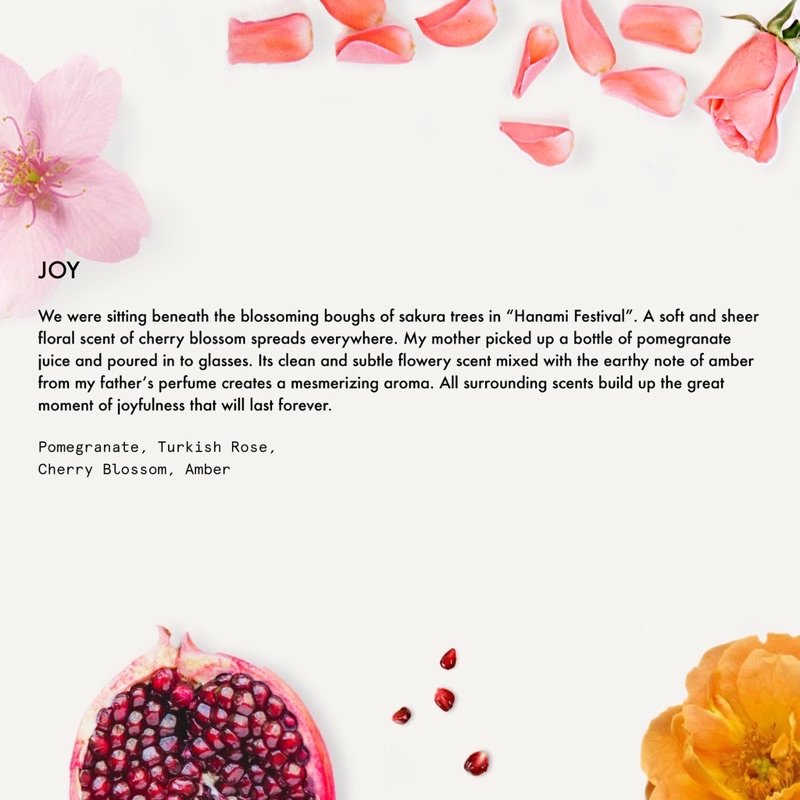 JOY

We were sitting beneath the blossoming boughs of sakura trees in "Hanami Festival". A soft and sheer floral scent of cherry blossom spreads everywhere. My mother picked up a bottle of pomegranate juice and poured in to glasses. Its clean and subtle flowery scent mixed with the earthy note of amber from my father's perfume creates a mesmerizing aroma. All surrounding scents build up the great moment of joyfulness that will last forever.

Pomegranate, Turkish Rose,
Cherry Blossom, Amber